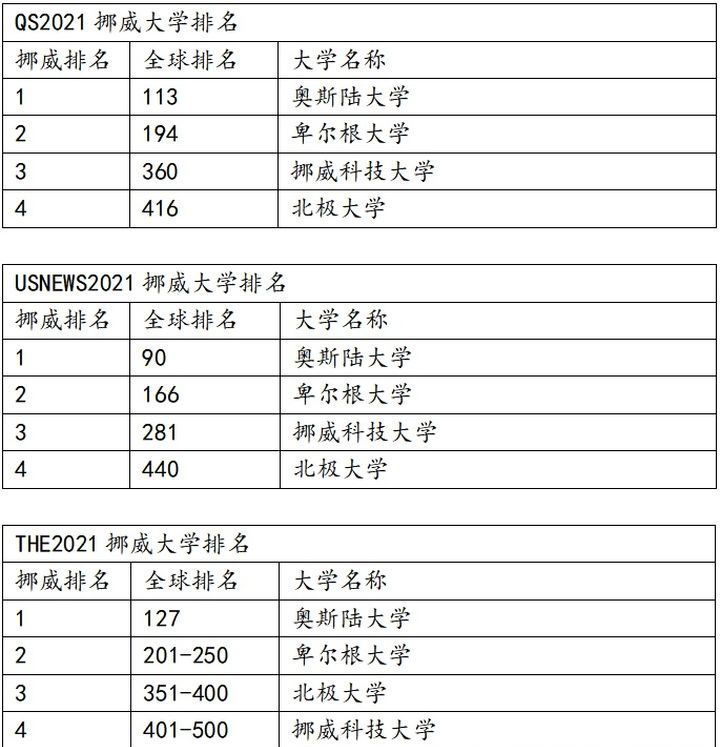 QS2021 挪威大学排名

| 挪威排名 | 全球排名 | 大学名称 |
|---|---|---|
| 1 | 113 | 奥斯陆大学 |
| 2 | 194 | 卑尔根大学 |
| 3 | 360 | 挪威科技大学 |
| 4 | 416 | 北极大学 |

USNEWS2021 挪威大学排名

| 挪威排名 | 全球排名 | 大学名称 |
|---|---|---|
| 1 | 90 | 奥斯陆大学 |
| 2 | 166 | 卑尔根大学 |
| 3 | 281 | 挪威科技大学 |
| 4 | 440 | 北极大学 |

THE2021 挪威大学排名

| 挪威排名 | 全球排名 | 大学名称 |
|---|---|---|
| 1 | 127 | 奥斯陆大学 |
| 2 | 201-250 | 卑尔根大学 |
| 3 | 351-400 | 北极大学 |
| 4 | 401-500 | 挪威科技大学 |